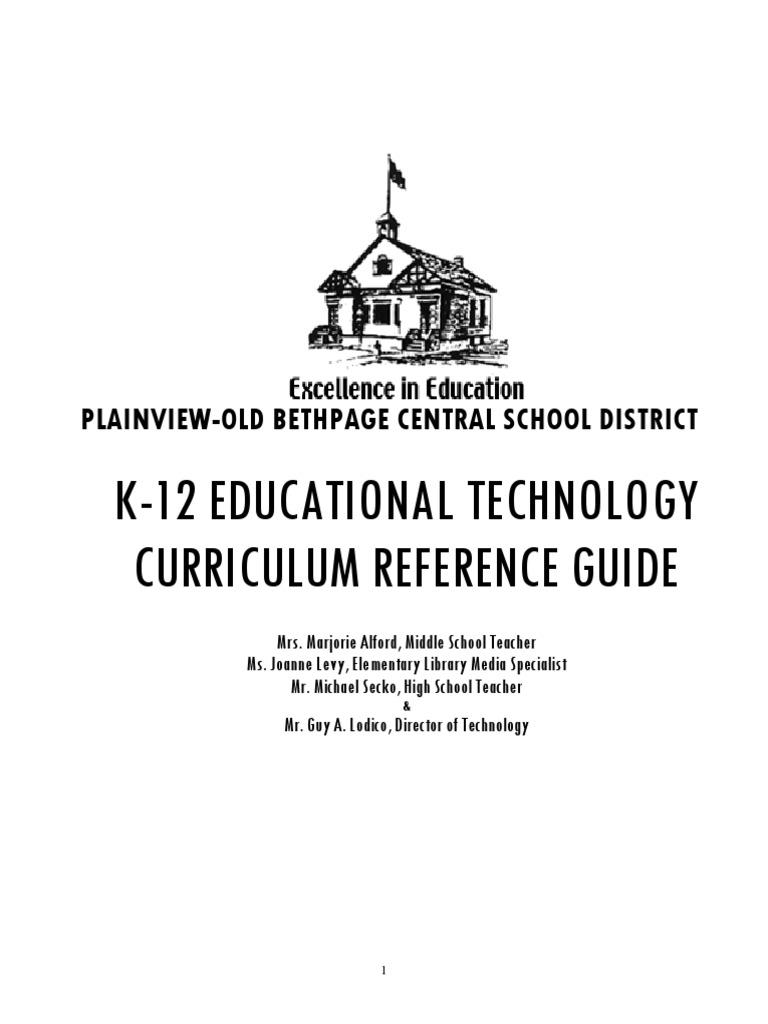 Excellence in Education
PLAINVIEW-OLD BETHPAGE CENTRAL SCHOOL DISTRICT

K-12 EDUCATIONAL TECHNOLOGY CURRICULUM REFERENCE GUIDE

Mrs. Marjorie Alford, Middle School Teacher
Ms. Joanne Levy, Elementary Library Media Specialist
Mr. Michael Secko, High School Teacher
&
Mr. Guy A. Lodico, Director of Technology

1